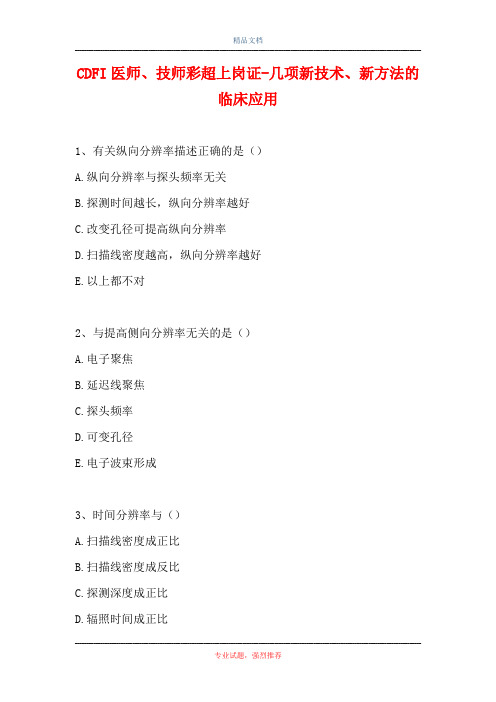 精品文档

CDFI医师、技师彩超上岗证-几项新技术、新方法的临床应用

1、有关纵向分辨率描述正确的是（）

A.纵向分辨率与探头频率无关

B.探测时间越长，纵向分辨率越好

C.改变孔径可提高纵向分辨率

D.扫描线密度越高，纵向分辨率越好

E.以上都不对

2、与提高侧向分辨率无关的是（）

A.电子聚焦

B.延迟线聚焦

C.探头频率

D.可变孔径

E.电子波束形成

3、时间分辨率与（）

A.扫描线密度成正比

B.扫描线密度成反比

C.探测深度成正比

D.辐照时间成正比

专业试题，强烈推荐